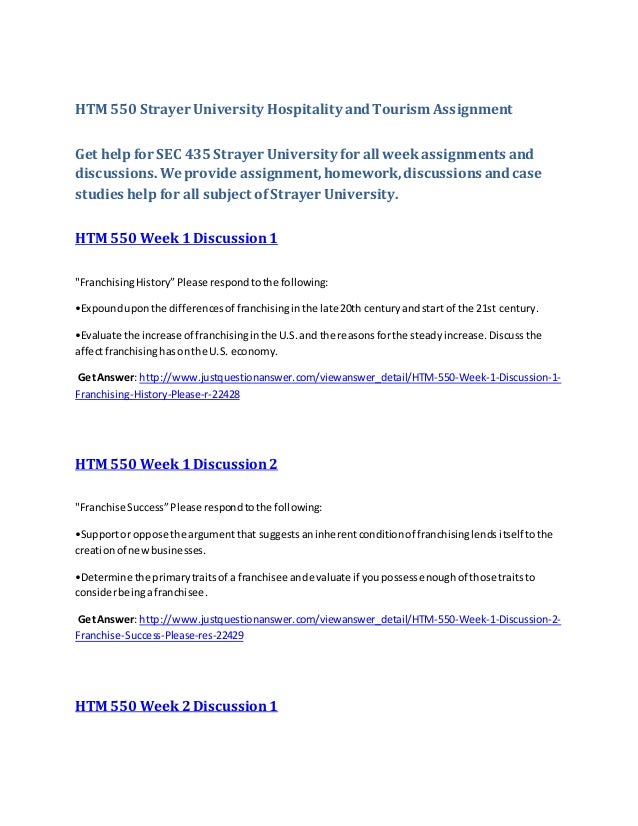 HTM 550 Strayer University Hospitality and Tourism Assignment

Get help for SEC 435 Strayer University for all week assignments and discussions. We provide assignment, homework, discussions and case studies help for all subject of Strayer University.

HTM 550 Week 1 Discussion 1

"Franchising History" Please respond to the following:

•Expound upon the differences of franchising in the late 20th century and start of the 21st century.

•Evaluate the increase of franchising in the U.S. and the reasons for the steady increase. Discuss the affect franchising has on the U.S. economy.

Get Answer: http://www.justquestionanswer.com/viewanswer_detail/HTM-550-Week-1-Discussion-1-Franchising-History-Please-r-22428

HTM 550 Week 1 Discussion 2

"Franchise Success" Please respond to the following:

•Support or oppose the argument that suggests an inherent condition of franchising lends itself to the creation of new businesses.

•Determine the primary traits of a franchisee and evaluate if you possess enough of those traits to consider being a franchisee.

Get Answer: http://www.justquestionanswer.com/viewanswer_detail/HTM-550-Week-1-Discussion-2-Franchise-Success-Please-res-22429

HTM 550 Week 2 Discussion 1